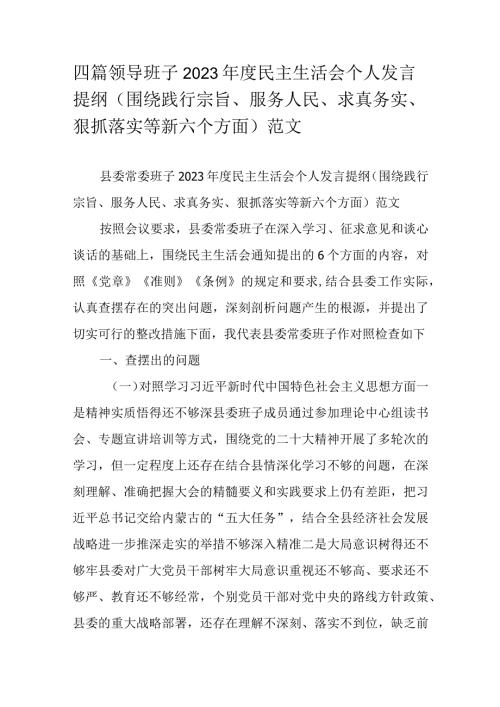 四篇领导班子2023年度民主生活会个人发言提纲（围绕践行宗旨、服务人民、求真务实、狠抓落实等新六个方面）范文

县委常委班子2023年度民主生活会个人发言提纲（围绕践行宗旨、服务人民、求真务实、狠抓落实等新六个方面）范文

按照会议要求，县委常委班子在深入学习、征求意见和谈心谈话的基础上，围绕民主生活会通知提出的6个方面的内容，对照《党章》《准则》《条例》的规定和要求，结合县委工作实际，认真查摆存在的突出问题，深刻剖析问题产生的根源，并提出了切实可行的整改措施下面，我代表县委常委班子作对照检查如下

一、查摆出的问题

（一）对照学习习近平新时代中国特色社会主义思想方面一是精神实质悟得还不够深县委班子成员通过参加理论中心组读书会、专题宣讲培训等方式，围绕党的二十大精神开展了多轮次的学习，但一定程度上还存在结合县情深化学习不够的问题，在深刻理解、准确把握大会的精髓要义和实践要求上仍有差距，把习近平总书记交给内蒙古的“五大任务”，结合全县经济社会发展战略进一步推深走实的举措不够深入精准二是大局意识树得还不够牢县委对广大党员干部树牢大局意识重视还不够高、要求还不够严、教育还不够经常，个别党员干部对党中央的路线方针政策、县委的重大战略部署，还存在理解不深刻、落实不到位，缺乏前